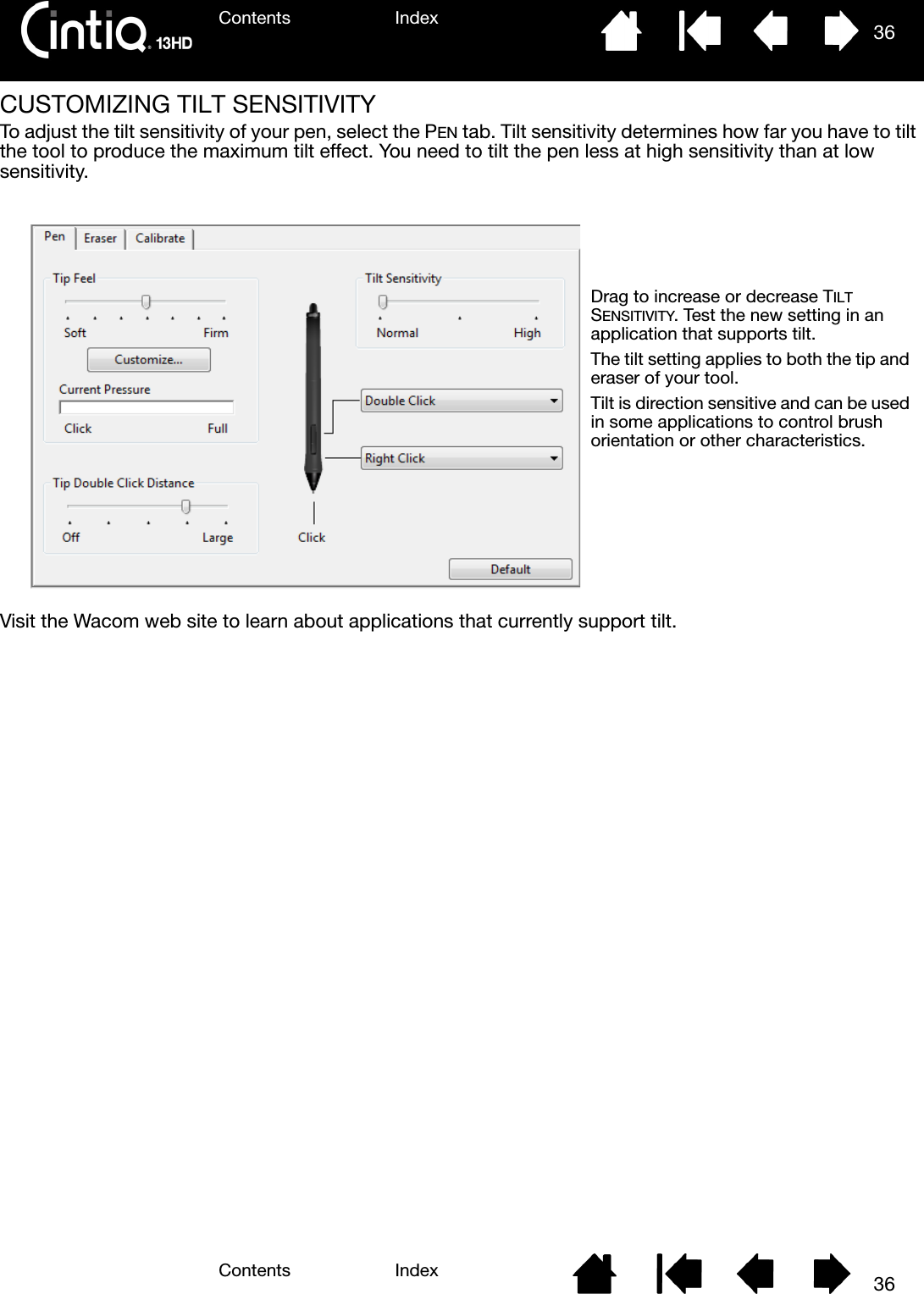 Cintiq 13HD

Contents Index 36

CUSTOMIZING TILT SENSITIVITY

To adjust the tilt sensitivity of your pen, select the PEN tab. Tilt sensitivity determines how far you have to tilt the tool to produce the maximum tilt effect. You need to tilt the pen less at high sensitivity than at low sensitivity.

Pen Eraser Calibrate

Tip Feel

Soft Firm

Customize...

Current Pressure

Click Full

Tip Double Click Distance

Off Large

Tilt Sensitivity

Normal High

Double Click

Right Click

Click

Default

Drag to increase or decrease TILT SENSITIVITY. Test the new setting in an application that supports tilt.

The tilt setting applies to both the tip and eraser of your tool.

Tilt is direction sensitive and can be used in some applications to control brush orientation or other characteristics.

Visit the Wacom web site to learn about applications that currently support tilt.

Contents Index 36